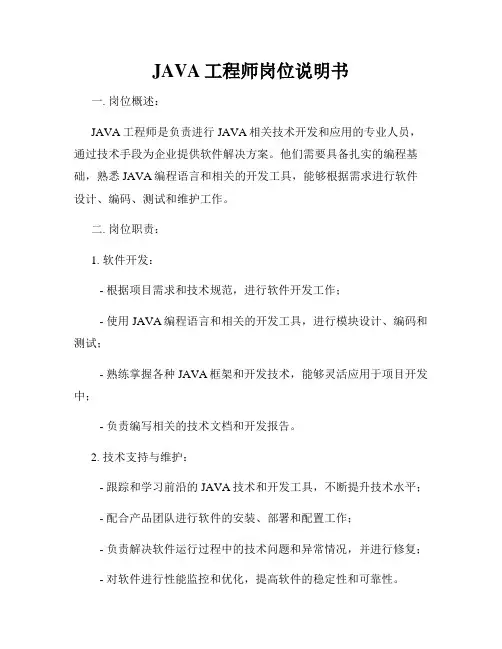 JAVA 工程师岗位说明书

一. 岗位概述：

JAVA 工程师是负责进行 JAVA 相关技术开发和应用的专业人员，通过技术手段为企业提供软件解决方案。他们需要具备扎实的编程基础，熟悉 JAVA 编程语言和相关的开发工具，能够根据需求进行软件设计、编码、测试和维护工作。

二. 岗位职责：

1. 软件开发：

- 根据项目需求和技术规范，进行软件开发工作；

- 使用 JAVA 编程语言和相关的开发工具，进行模块设计、编码和测试；

- 熟练掌握各种 JAVA 框架和开发技术，能够灵活应用于项目开发中；

- 负责编写相关的技术文档和开发报告。

2. 技术支持与维护：

- 跟踪和学习前沿的 JAVA 技术和开发工具，不断提升技术水平；

- 配合产品团队进行软件的安装、部署和配置工作；

- 负责解决软件运行过程中的技术问题和异常情况，并进行修复；

- 对软件进行性能监控和优化，提高软件的稳定性和可靠性。